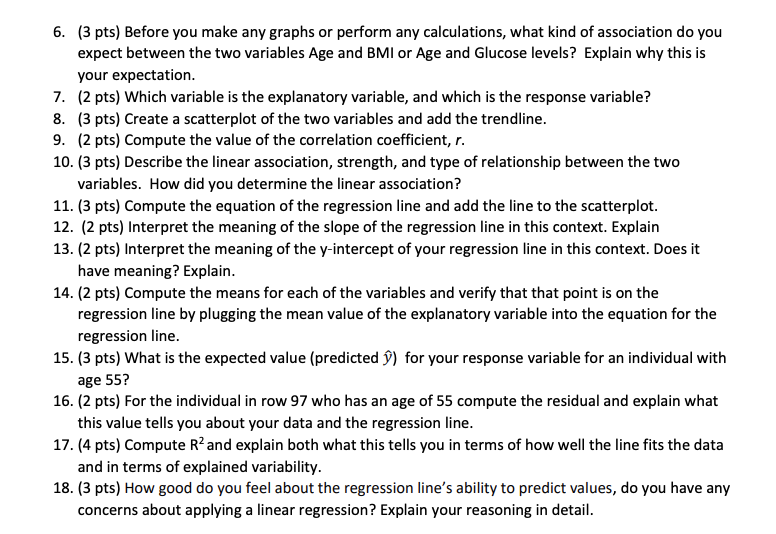 6. (3 pts) Before you make any graphs or perform any calculations, what kind of association do you expect between the two variables Age and BMI or Age and Glucose levels? Explain why this is your expectation.
7. (2 pts) Which variable is the explanatory variable, and which is the response variable?
8. (3 pts) Create a scatterplot of the two variables and add the trendline.
9. (2 pts) Compute the value of the correlation coefficient, $r$.
10. (3 pts) Describe the linear association, strength, and type of relationship between the two variables. How did you determine the linear association?
11. (3 pts) Compute the equation of the regression line and add the line to the scatterplot.
12. (2 pts) Interpret the meaning of the slope of the regression line in this context. Explain
13. (2 pts) Interpret the meaning of the y-intercept of your regression line in this context. Does it have meaning? Explain.
14. (2 pts) Compute the means for each of the variables and verify that that point is on the regression line by plugging the mean value of the explanatory variable into the equation for the regression line.
15. (3 pts) What is the expected value (predicted $\hat{y}$) for your response variable for an individual with age 55?
16. (2 pts) For the individual in row 97 who has an age of 55 compute the residual and explain what this value tells you about your data and the regression line.
17. (4 pts) Compute $R^2$ and explain both what this tells you in terms of how well the line fits the data and in terms of explained variability.
18. (3 pts) How good do you feel about the regression line's ability to predict values, do you have any concerns about applying a linear regression? Explain your reasoning in detail.